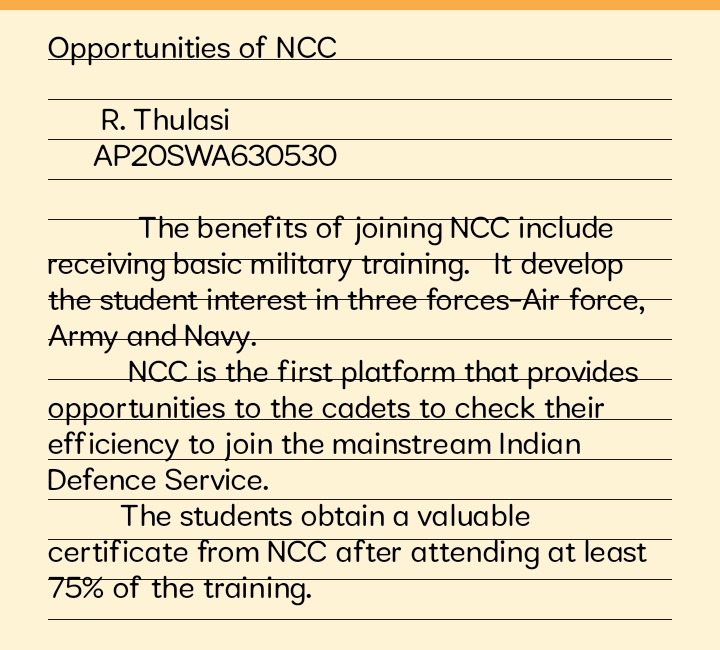 Opportunities of NCC

R. Thulasi
AP20SWA630530

The benefits of joining NCC include receiving basic military training. It develop the student interest in three forces-Air force, Army and Navy.

NCC is the first platform that provides opportunities to the cadets to check their efficiency to join the mainstream Indian Defence Service.

The students obtain a valuable certificate from NCC after attending at least 75% of the training.